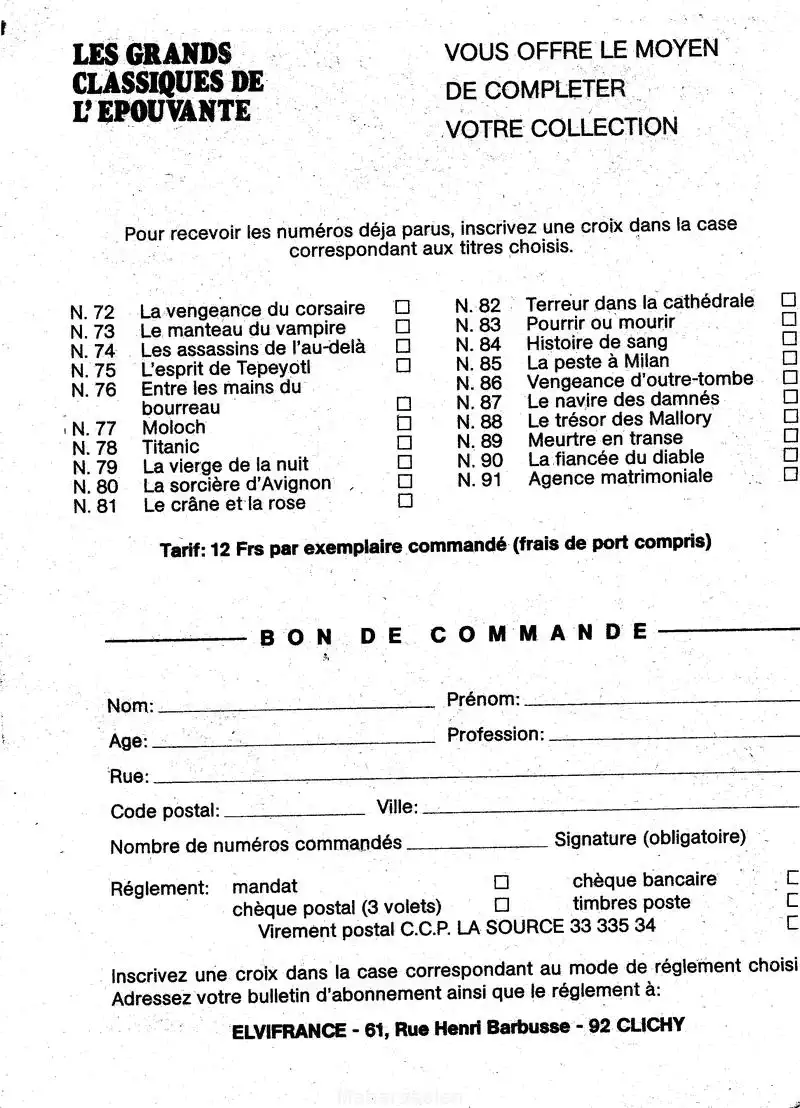 LES GRANDS
CLASSIQUES DE
L'EPOUVANTE

VOUS OFFRE LE MOYEN
DE COMPLETER
VOTRE COLLECTION

Pour recevoir les numéros déja parus, inscrivez une croix dans la case correspondant aux titres choisis.

N. 72 La vengeance du corsaire ☐
N. 73 Le manteau du vampire ☐
N. 74 Les assassins de l'au-delà ☐
N. 75 L'esprit de Tepeyotl ☐
N. 76 Entre les mains du bourreau ☐
N. 77 Moloch ☐
N. 78 Titanic ☐
N. 79 La vierge de la nuit ☐
N. 80 La sorcière d'Avignon ☐
N. 81 Le crâne et la rose ☐

N. 82 Terreur dans la cathédrale ☐
N. 83 Pourrir ou mourir ☐
N. 84 Histoire de sang ☐
N. 85 La peste à Milan ☐
N. 86 Vengeance d'outre-tombe ☐
N. 87 Le navire des damnés ☐
N. 88 Le trésor des Mallory ☐
N. 89 Meurtre en transe ☐
N. 90 La fiancée du diable ☐
N. 91 Agence matrimoniale ☐

Tarif: 12 Frs par exemplaire commandé (frais de port compris)

BON DE COMMANDE

Nom: ____ Prénom: ____
Age: ____ Profession: ____
Rue: ____
Code postal: ____ Ville: ____
Nombre de numéros commandés ____ Signature (obligatoire)

Réglement: mandat ☐ chèque bancaire ☐
chèque postal (3 volets) ☐ timbres poste ☐
Virement postal C.C.P. LA SOURCE 33 335 34 ☐

Inscrivez une croix dans la case correspondant au mode de réglement choisi
Adressez votre bulletin d'abonnement ainsi que le réglement à:

ELVIFRANCE - 61, Rue Henri Barbusse - 92 CLICHY